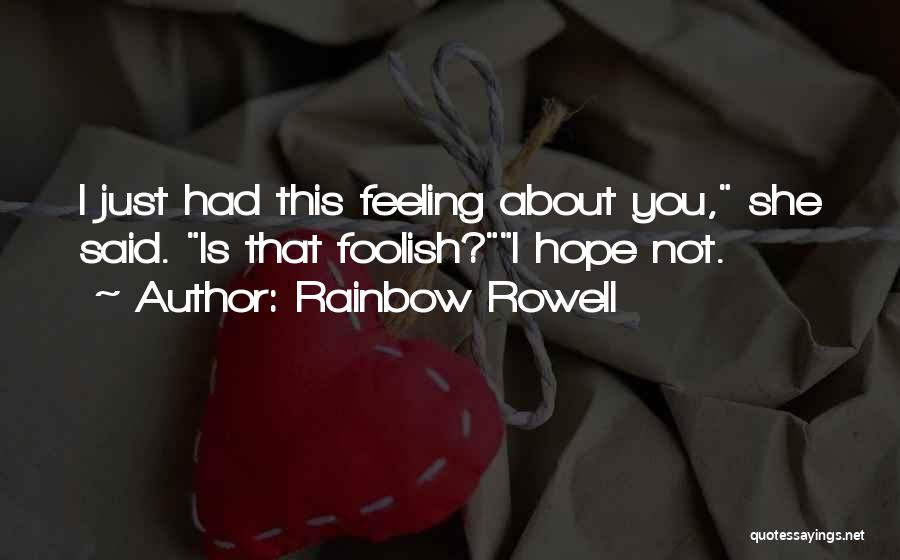 I just had this feeling about you," she said. "Is that foolish?""I hope not.
~ Author: Rainbow Rowell

quotessayings.net